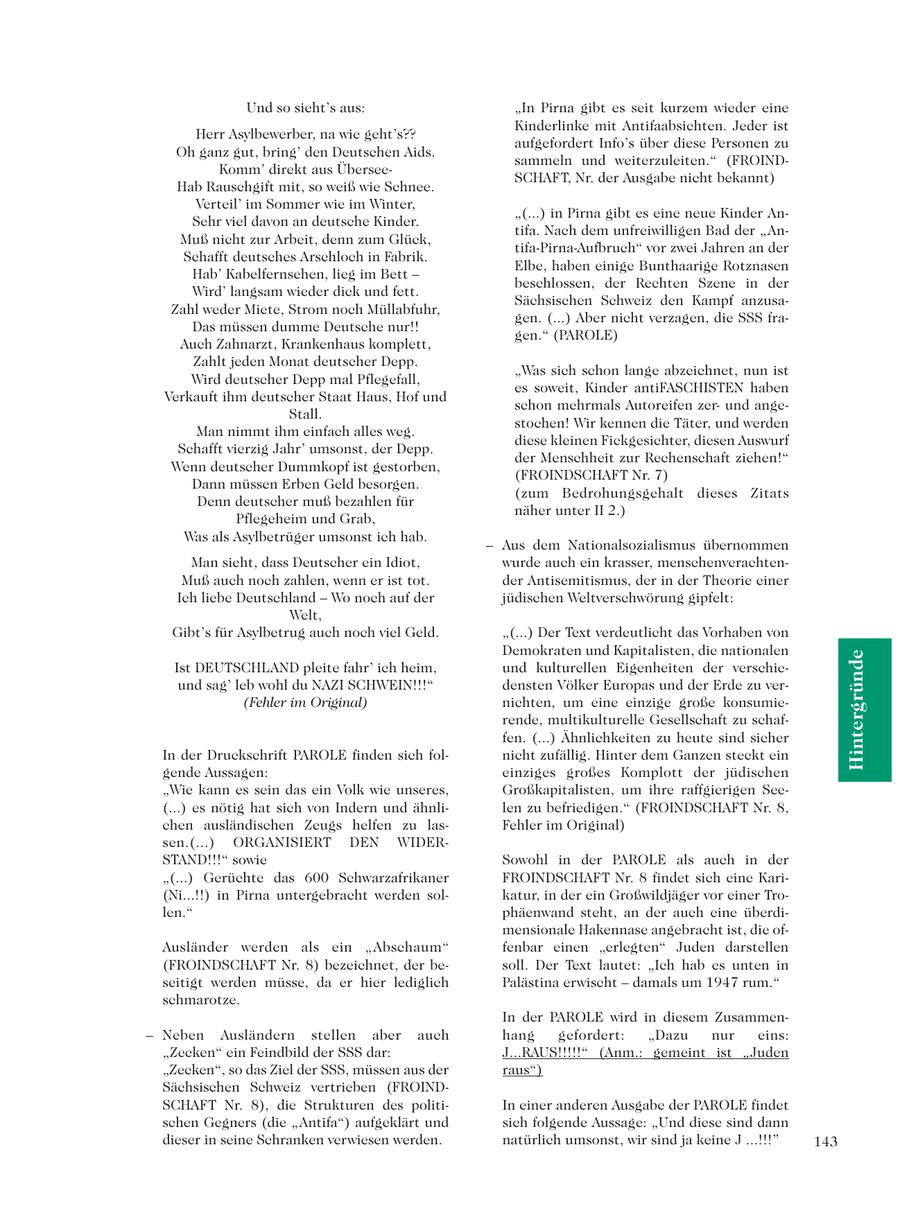 Und so sieht's aus:

Herr Asylbewerber, na wie geht's??
Oh ganz gut, bring' den Deutschen Aids.
Komm' direkt aus Übersee-
Hab Rauschgift mit, so weiß wie Schnee.
Verteil' im Sommer wie im Winter,
Sehr viel davon an deutsche Kinder.
Muß nicht zur Arbeit, denn zum Glück,
Schafft deutsches Arschloch in Fabrik.
Hab' Kabelfernsehen, lieg im Bett –
Wird' langsam wieder dick und fett.
Zahl weder Miete, Strom noch Müllabfuhr,
Das müssen dumme Deutsche nur!!
Auch Zahnarzt, Krankenhaus komplett,
Zahlt jeden Monat deutscher Depp.
Wird deutscher Depp mal Pflegefall,
Verkauft ihm deutscher Staat Haus, Hof und Stall.
Man nimmt ihm einfach alles weg.
Schafft vierzig Jahr' umsonst, der Depp.
Wenn deutscher Dummkopf ist gestorben,
Dann müssen Erben Geld besorgen.
Denn deutscher muß bezahlen für
Pflegeheim und Grab,
Was als Asylbetrüger umsonst ich hab.

Man sieht, dass Deutscher ein Idiot,
Muß auch noch zahlen, wenn er ist tot.
Ich liebe Deutschland – Wo noch auf der Welt,
Gibt's für Asylbetrug auch noch viel Geld.

Ist DEUTSCHLAND pleite fahr' ich heim,
und sag' leb wohl du NAZI SCHWEIN!!!"
(Fehler im Original)

In der Druckschrift PAROLE finden sich folgende Aussagen:
„Wie kann es sein das ein Volk wie unseres, (...) es nötig hat sich von Indern und ähnlichen ausländischen Zeugs helfen zu lassen.(...) ORGANISIERT DEN WIDERSTAND!!!" sowie
„(...) Gerüchte das 600 Schwarzafrikaner (Ni...!!) in Pirna untergebracht werden sollen."

Ausländer werden als ein „Abschaum" (FROINDSCHAFT Nr. 8) bezeichnet, der beseitigt werden müsse, da er hier lediglich schmarotze.

– Neben Ausländern stellen aber auch „Zecken" ein Feindbild der SSS dar:
„Zecken", so das Ziel der SSS, müssen aus der Sächsischen Schweiz vertrieben (FROINDSCHAFT Nr. 8), die Strukturen des politischen Gegners (die „Antifa") aufgeklärt und dieser in seine Schranken verwiesen werden.

„In Pirna gibt es seit kurzem wieder eine Kinderlinke mit Antifaabsichten. Jeder ist aufgefordert Info's über diese Personen zu sammeln und weiterzuleiten." (FROINDSCHAFT, Nr. der Ausgabe nicht bekannt)

„(...) in Pirna gibt es eine neue Kinder Antifa. Nach dem unfreiwilligen Bad der „Antifa-Pirna-Aufbruch" vor zwei Jahren an der Elbe, haben einige Bunthaarige Rotznasen beschlossen, der Rechten Szene in der Sächsischen Schweiz den Kampf anzusagen. (...) Aber nicht verzagen, die SSS fragen." (PAROLE)

„Was sich schon lange abzeichnet, nun ist es soweit, Kinder antiFASCHISTEN haben schon mehrmals Autoreifen zer- und angestochen! Wir kennen die Täter, und werden diese kleinen Fickgesichter, diesen Auswurf der Menschheit zur Rechenschaft ziehen!" (FROINDSCHAFT Nr. 7)
(zum Bedrohungsgehalt dieses Zitats näher unter II 2.)

– Aus dem Nationalsozialismus übernommen wurde auch ein krasser, menschenverachtender Antisemitismus, der in der Theorie einer jüdischen Weltverschwörung gipfelt:

„(...) Der Text verdeutlicht das Vorhaben von Demokraten und Kapitalisten, die nationalen und kulturellen Eigenheiten der verschiedensten Völker Europas und der Erde zu vernichten, um eine einzige große konsumierende, multikulturelle Gesellschaft zu schaffen. (...) Ähnlichkeiten zu heute sind sicher nicht zufällig. Hinter dem Ganzen steckt ein einziges großes Komplott der jüdischen Großkapitalisten, um ihre raffgierigen Seelen zu befriedigen." (FROINDSCHAFT Nr. 8, Fehler im Original)

Sowohl in der PAROLE als auch in der FROINDSCHAFT Nr. 8 findet sich eine Karikatur, in der ein Großwildjäger vor einer Trophäenwand steht, an der auch eine überdimensionale Hakennase angebracht ist, die offenbar einen „erlegten" Juden darstellen soll. Der Text lautet: „Ich hab es unten in Palästina erwischt – damals um 1947 rum."

In der PAROLE wird in diesem Zusammenhang gefordert: „Dazu nur eins: J...RAUS!!!!!" (Anm.: gemeint ist „Juden raus")

In einer anderen Ausgabe der PAROLE findet sich folgende Aussage: „Und diese sind dann natürlich umsonst, wir sind ja keine J ...!!!"

Hintergründe

143